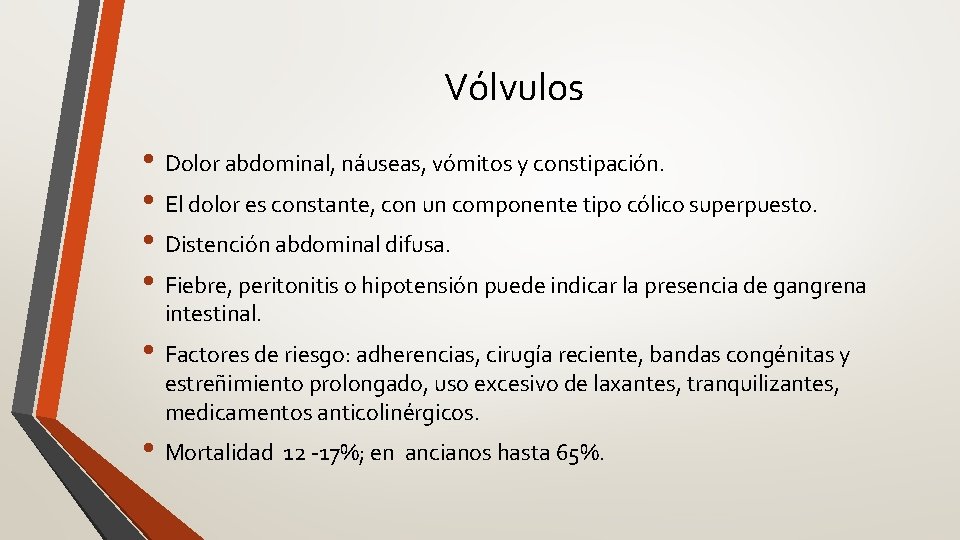 Vólvulos

• Dolor abdominal, náuseas, vómitos y constipación.

• El dolor es constante, con un componente tipo cólico superpuesto.

• Distención abdominal difusa.

• Fiebre, peritonitis o hipotensión puede indicar la presencia de gangrena intestinal.

• Factores de riesgo: adherencias, cirugía reciente, bandas congénitas y estreñimiento prolongado, uso excesivo de laxantes, tranquilizantes, medicamentos anticolinérgicos.

• Mortalidad 12 -17%; en ancianos hasta 65%.